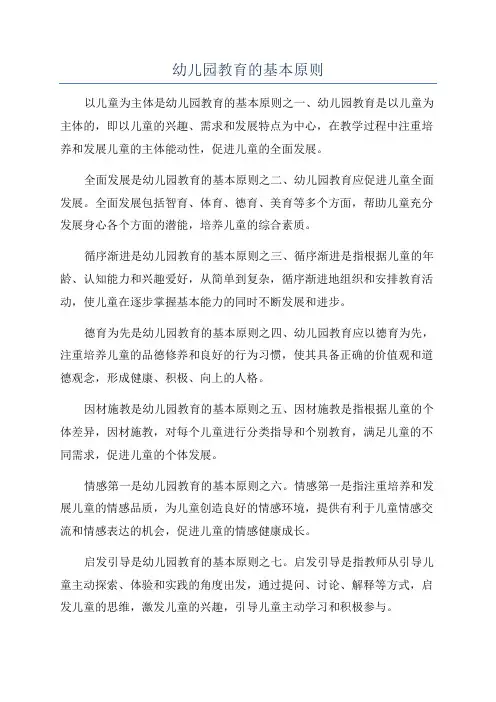 幼儿园教育的基本原则

以儿童为主体是幼儿园教育的基本原则之一、幼儿园教育是以儿童为主体的，即以儿童的兴趣、需求和发展特点为中心，在教学过程中注重培养和发展儿童的主体能动性，促进儿童的全面发展。

全面发展是幼儿园教育的基本原则之二、幼儿园教育应促进儿童全面发展。全面发展包括智育、体育、德育、美育等多个方面，帮助儿童充分发展身心各个方面的潜能，培养儿童的综合素质。

循序渐进是幼儿园教育的基本原则之三、循序渐进是指根据儿童的年龄、认知能力和兴趣爱好，从简单到复杂，循序渐进地组织和安排教育活动，使儿童在逐步掌握基本能力的同时不断发展和进步。

德育为先是幼儿园教育的基本原则之四、幼儿园教育应以德育为先，注重培养儿童的品德修养和良好的行为习惯，使其具备正确的价值观和道德观念，形成健康、积极、向上的人格。

因材施教是幼儿园教育的基本原则之五、因材施教是指根据儿童的个体差异，因材施教，对每个儿童进行分类指导和个别教育，满足儿童的不同需求，促进儿童的个体发展。

情感第一是幼儿园教育的基本原则之六。情感第一是指注重培养和发展儿童的情感品质，为儿童创造良好的情感环境，提供有利于儿童情感交流和情感表达的机会，促进儿童的情感健康成长。

启发引导是幼儿园教育的基本原则之七。启发引导是指教师从引导儿童主动探索、体验和实践的角度出发，通过提问、讨论、解释等方式，启发儿童的思维，激发儿童的兴趣，引导儿童主动学习和积极参与。